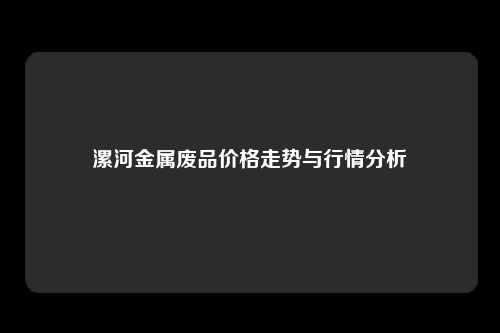 漯河金属废品价格走势与行情分析